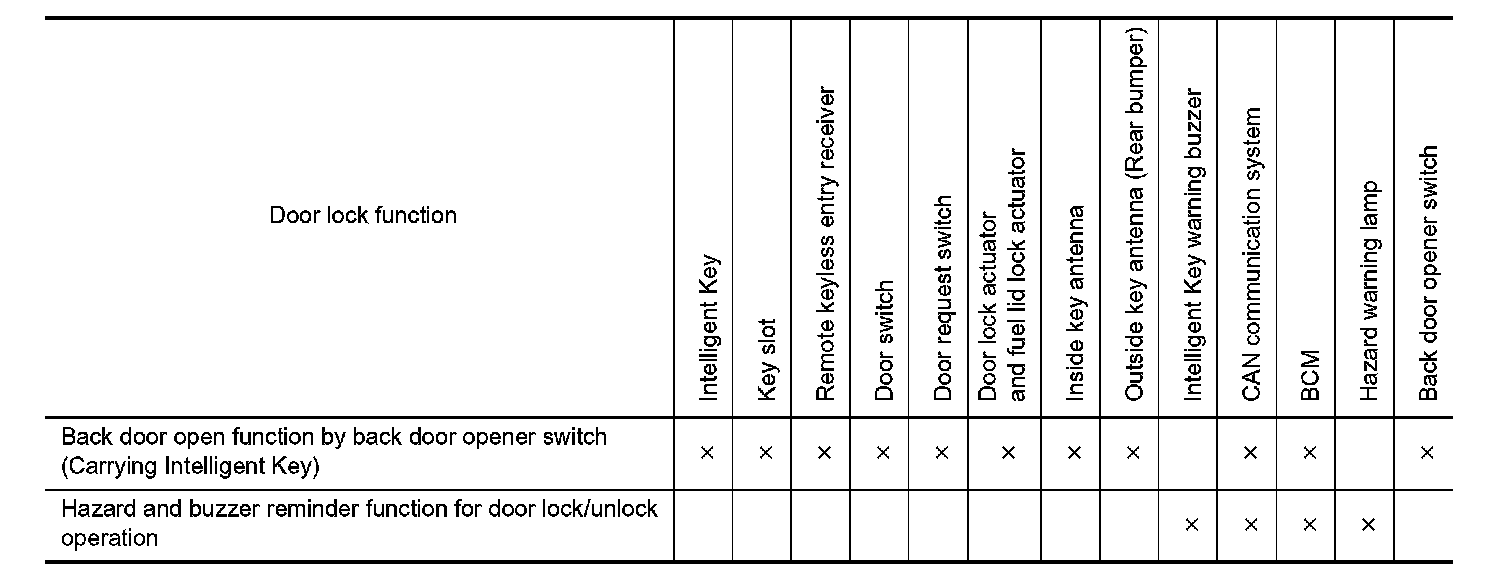 | Door lock function | Intelligent Key | Key slot | Remote keyless entry receiver | Door switch | Door request switch | Door lock actuator and fuel lid lock actuator | Inside key antenna | Outside key antenna (Rear bumper) | Intelligent Key warning buzzer | CAN communication system | BCM | Hazard warning lamp | Back door opener switch |
|---|---|---|---|---|---|---|---|---|---|---|---|---|---|
| Back door open function by back door opener switch (Carrying Intelligent Key) | × | × | × | × | × | × | × | × | | × | × | | × |
| Hazard and buzzer reminder function for door lock/unlock operation | | | | | | | | | × | × | × | × | |